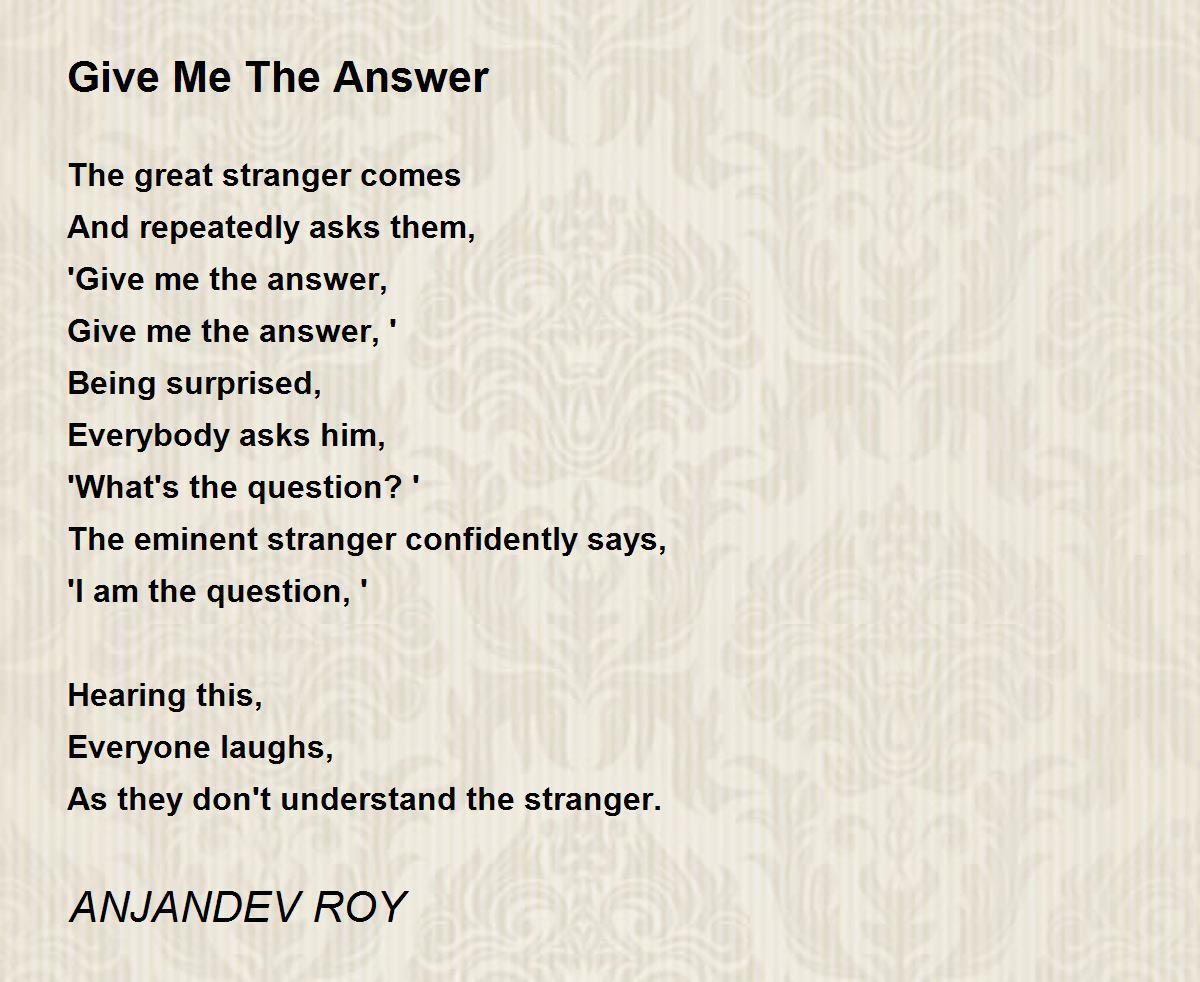 Give Me The Answer

The great stranger comes
And repeatedly asks them,
'Give me the answer,
Give me the answer, '
Being surprised,
Everybody asks him,
'What's the question? '
The eminent stranger confidently says,
'I am the question, '

Hearing this,
Everyone laughs,
As they don't understand the stranger.

ANJANDEV ROY